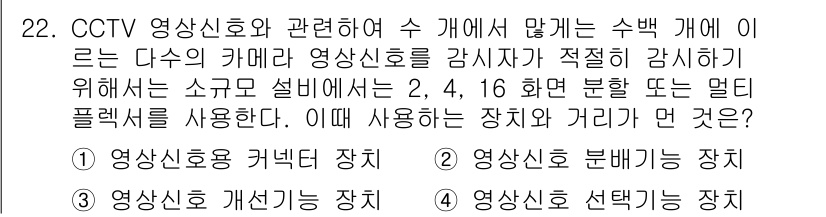 22. CCTV 영상신호와 관련하여 수 개에서 많게는 수백 개에 이르는 다수의 카메라 영상신호를 감시자가 적절히 감시하기 위해서는 소규모 설비에서는 2, 4, 16 화면 분할 또는 멀티플렉서를 사용한다. 이때 사용하는 장치와 거리가 먼 것은?

① 영상신호용 커넥터 장치
② 영상신호 분배기능 장치
③ 영상신호 개선기능 장치
④ 영상신호 선택기능 장치